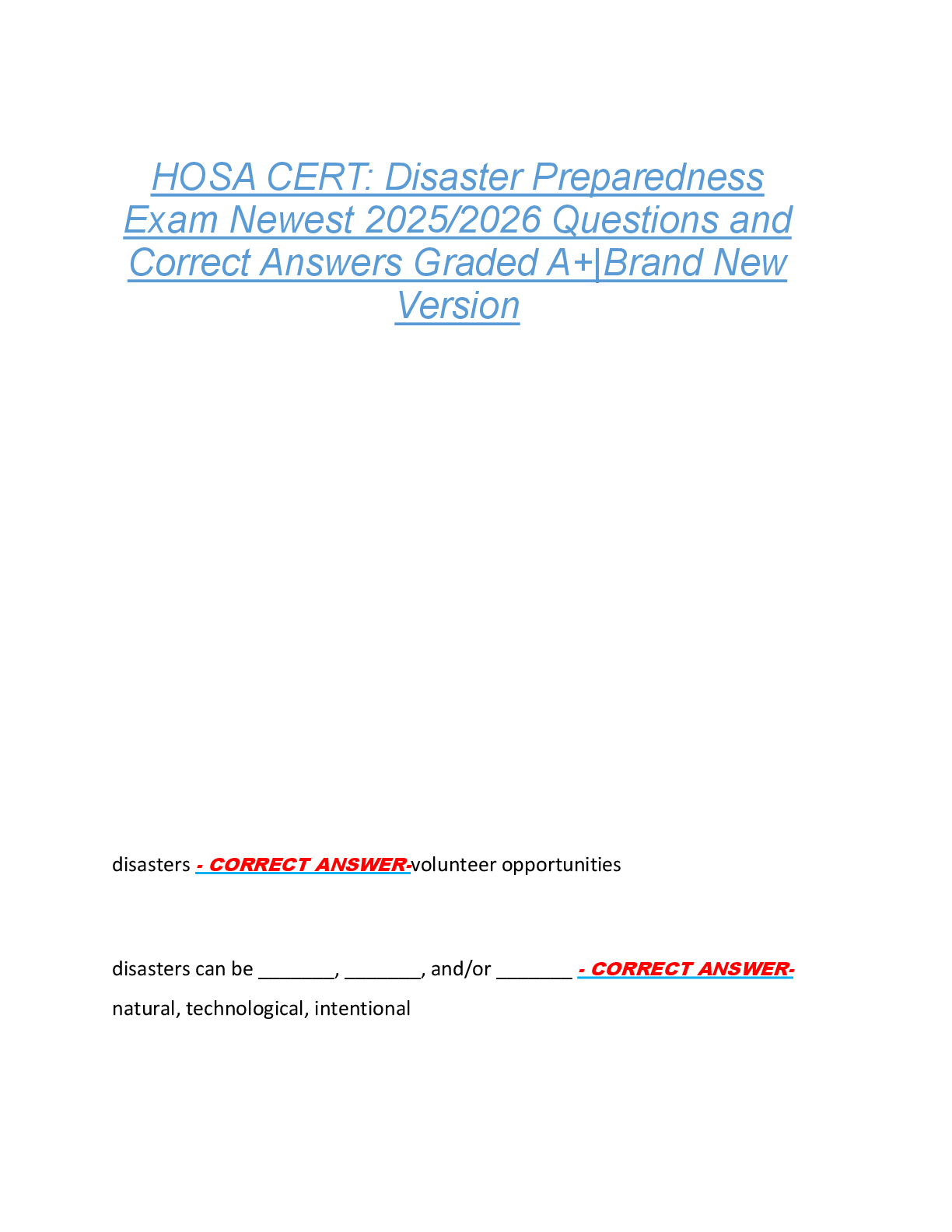 HOSA CERT: Disaster Preparedness Exam Newest 2025/2026 Questions and Correct Answers Graded A+|Brand New Version

disasters - CORRECT ANSWER-volunteer opportunities

disasters can be _______, _______, and/or _______ - CORRECT ANSWER-natural, technological, intentional